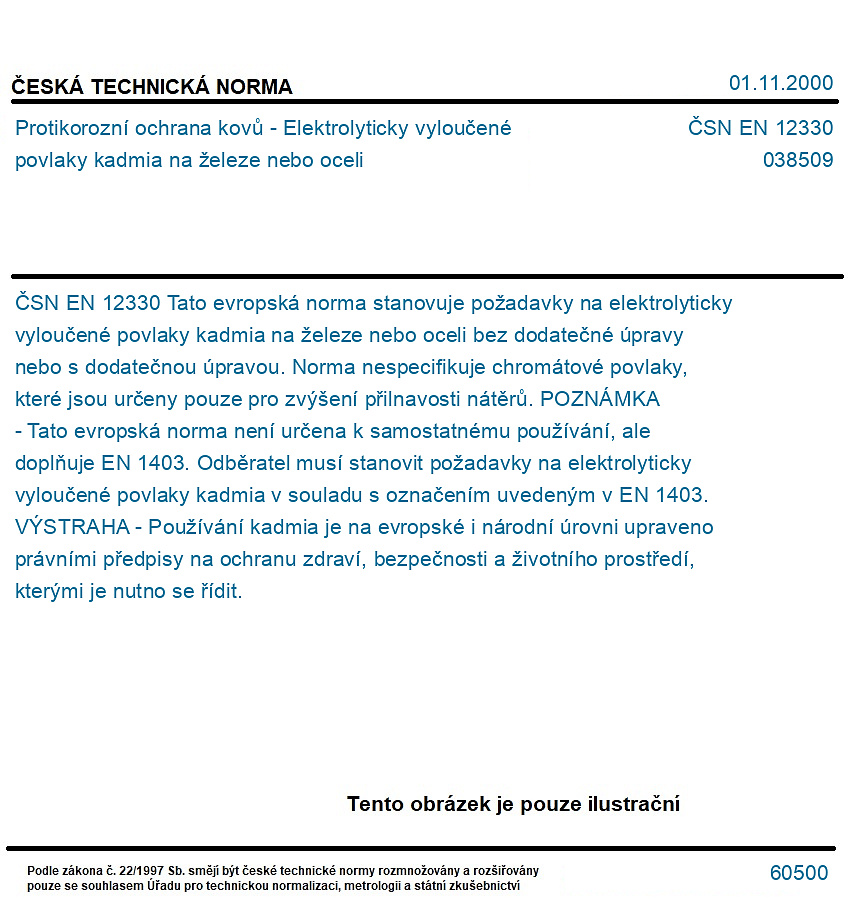 ČESKÁ TECHNICKÁ NORMA

01.11.2000

Protikorozní ochrana kovů - Elektrolyticky vyloučené povlaky kadmia na železe nebo oceli

ČSN EN 12330
038509

ČSN EN 12330 Tato evropská norma stanovuje požadavky na elektrolyticky vyloučené povlaky kadmia na železe nebo oceli bez dodatečné úpravy nebo s dodatečnou úpravou. Norma nespecifikuje chromátové povlaky, které jsou určeny pouze pro zvýšení přilnavosti nátěrů. POZNÁMKA - Tato evropská norma není určena k samostatnému používání, ale doplňuje EN 1403. Odběratel musí stanovit požadavky na elektrolyticky vyloučené povlaky kadmia v souladu s označením uvedeným v EN 1403. VÝSTRAHA - Používání kadmia je na evropské i národní úrovni upraveno právními předpisy na ochranu zdraví, bezpečnosti a životního prostředí, kterými je nutno se řídit.

Tento obrázek je pouze ilustrační

Podle zákona č. 22/1997 Sb. smějí být české technické normy rozmnožovány a rozšiřovány pouze se souhlasem Úřadu pro technickou normalizaci, metrologii a státní zkušebnictví

60500